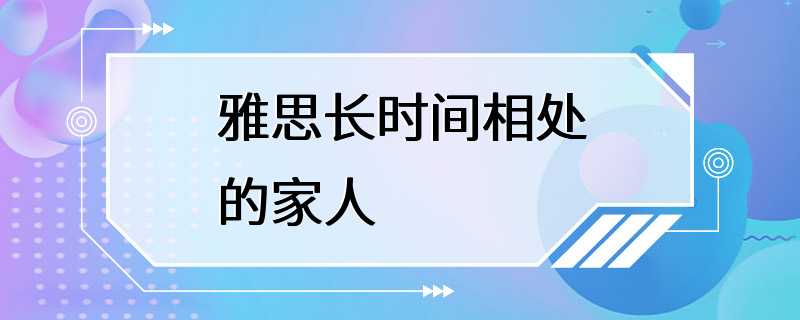 雅思长时间相处的家人